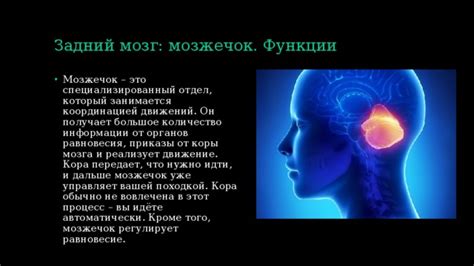 Задний мозг: мозжечок. Функции

• Мозжечок – это специализированный отдел, который занимается координацией движений. Он получает большое количество информации от органов равновесия, приказы от коры мозга и реализует движение. Кора передает, что нужно идти, и дальше мозжечок уже управляет вашей походкой. Кора обычно не вовлечена в этот процесс – вы идёте автоматически. Кроме того, мозжечок регулирует равновесие.